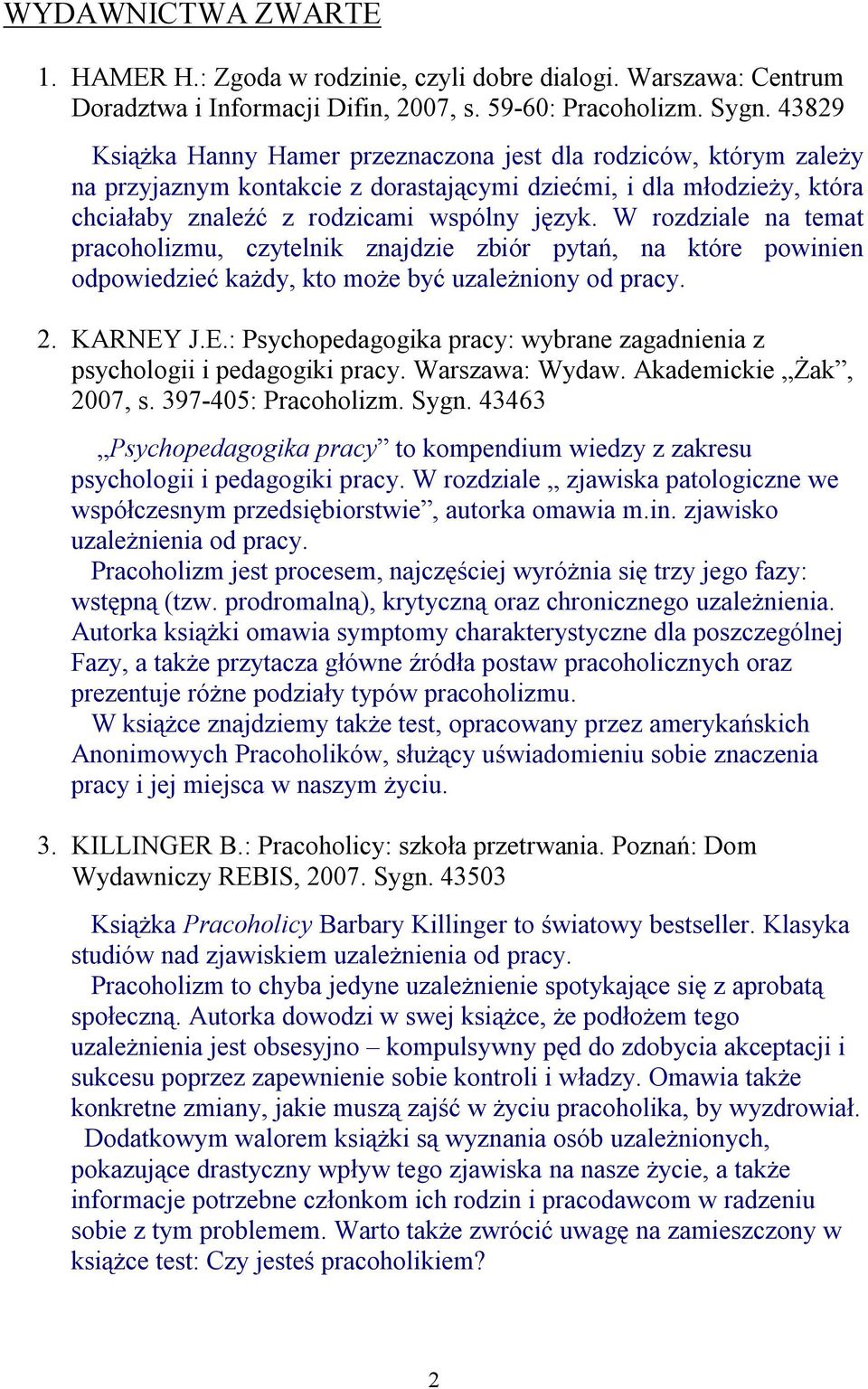 WYDAWNICTWA ZWARTE

1. HAMER H.: Zgoda w rodzinie, czyli dobre dialogi. Warszawa: Centrum Doradztwa i Informacji Difin, 2007, s. 59-60: Pracoholizm. Sygn. 43829

Książka Hanny Hamer przeznaczona jest dla rodziców, którym zależy na przyjaznym kontakcie z dorastającymi dziećmi, i dla młodzieży, która chciałaby znaleźć z rodzicami wspólny język. W rozdziale na temat pracoholizmu, czytelnik znajdzie zbiór pytań, na które powinien odpowiedzieć każdy, kto może być uzależniony od pracy.

2. KARNEY J.E.: Psychopedagogika pracy: wybrane zagadnienia z psychologii i pedagogiki pracy. Warszawa: Wydaw. Akademickie „Żak”, 2007, s. 397-405: Pracoholizm. Sygn. 43463

„Psychopedagogika pracy” to kompendium wiedzy z zakresu psychologii i pedagogiki pracy. W rozdziale „ zjawiska patologiczne we współczesnym przedsiębiorstwie”, autorka omawia m.in. zjawisko uzależnienia od pracy.
Pracoholizm jest procesem, najczęściej wyróżnia się trzy jego fazy: wstępną (tzw. prodromalną), krytyczną oraz chronicznego uzależnienia. Autorka książki omawia symptomy charakterystyczne dla poszczególnej Fazy, a także przytacza główne źródła postaw pracoholicznych oraz prezentuje różne podziały typów pracoholizmu.
W książce znajdziemy także test, opracowany przez amerykańskich Anonimowych Pracoholików, służący uświadomieniu sobie znaczenia pracy i jej miejsca w naszym życiu.

3. KILLINGER B.: Pracoholicy: szkoła przetrwania. Poznań: Dom Wydawniczy REBIS, 2007. Sygn. 43503

Książka Pracoholicy Barbary Killinger to światowy bestseller. Klasyka studiów nad zjawiskiem uzależnienia od pracy.
Pracoholizm to chyba jedyne uzależnienie spotykające się z aprobatą społeczną. Autorka dowodzi w swej książce, że podłożem tego uzależnienia jest obsesyjno – kompulsywny pęd do zdobycia akceptacji i sukcesu poprzez zapewnienie sobie kontroli i władzy. Omawia także konkretne zmiany, jakie muszą zajść w życiu pracoholika, by wyzdrowiał.
Dodatkowym walorem książki są wyznania osób uzależnionych, pokazujące drastyczny wpływ tego zjawiska na nasze życie, a także informacje potrzebne członkom ich rodzin i pracodawcom w radzeniu sobie z tym problemem. Warto także zwrócić uwagę na zamieszczony w książce test: Czy jesteś pracoholikiem?

2